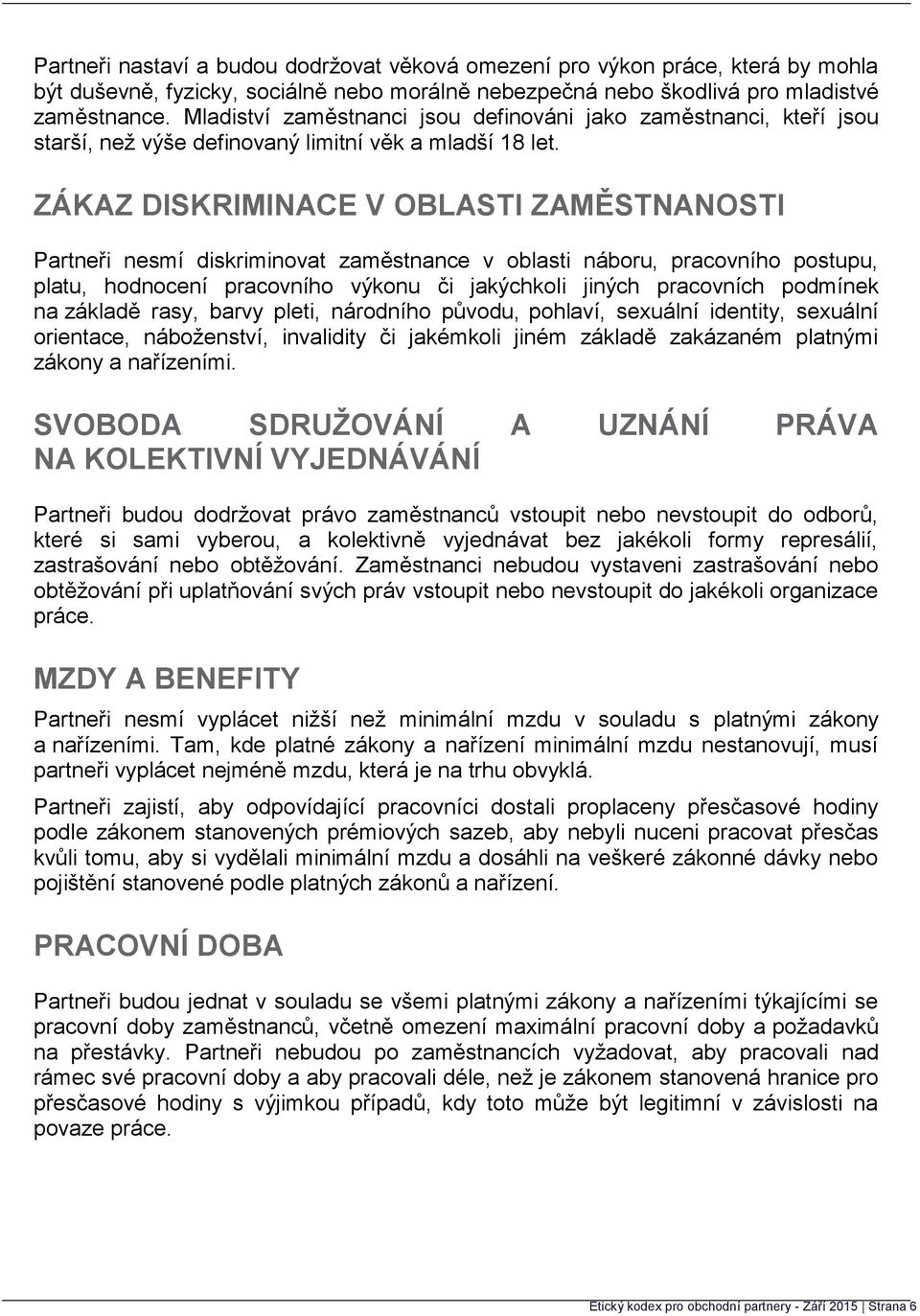 Partneři nastaví a budou dodržovat věková omezení pro výkon práce, která by mohla být duševně, fyzicky, sociálně nebo morálně nebezpečná nebo škodlivá pro mladistvé zaměstnance. Mladiství zaměstnanci jsou definováni jako zaměstnanci, kteří jsou starší, než výše definovaný limitní věk a mladší 18 let.

ZÁKAZ DISKRIMINACE V OBLASTI ZAMĚSTNANOSTI

Partneři nesmí diskriminovat zaměstnance v oblasti náboru, pracovního postupu, platu, hodnocení pracovního výkonu či jakýchkoli jiných pracovních podmínek na základě rasy, barvy pleti, národního původu, pohlaví, sexuální identity, sexuální orientace, náboženství, invalidity či jakémkoli jiném základě zakázaném platnými zákony a nařízeními.

SVOBODA SDRUŽOVÁNÍ A UZNÁNÍ PRÁVA NA KOLEKTIVNÍ VYJEDNÁVÁNÍ

Partneři budou dodržovat právo zaměstnanců vstoupit nebo nevstoupit do odborů, které si sami vyberou, a kolektivně vyjednávat bez jakékoli formy represálií, zastrašování nebo obtěžování. Zaměstnanci nebudou vystaveni zastrašování nebo obtěžování při uplatňování svých práv vstoupit nebo nevstoupit do jakékoli organizace práce.

MZDY A BENEFITY

Partneři nesmí vyplácet nižší než minimální mzdu v souladu s platnými zákony a nařízeními. Tam, kde platné zákony a nařízení minimální mzdu nestanovují, musí partneři vyplácet nejméně mzdu, která je na trhu obvyklá.

Partneři zajistí, aby odpovídající pracovníci dostali proplaceny přesčasové hodiny podle zákonem stanovených prémiových sazeb, aby nebyli nuceni pracovat přesčas kvůli tomu, aby si vydělali minimální mzdu a dosáhli na veškeré zákonné dávky nebo pojištění stanovené podle platných zákonů a nařízení.

PRACOVNÍ DOBA

Partneři budou jednat v souladu se všemi platnými zákony a nařízeními týkajícími se pracovní doby zaměstnanců, včetně omezení maximální pracovní doby a požadavků na přestávky. Partneři nebudou po zaměstnancích vyžadovat, aby pracovali nad rámec své pracovní doby a aby pracovali déle, než je zákonem stanovená hranice pro přesčasové hodiny s výjimkou případů, kdy toto může být legitimní v závislosti na povaze práce.

Etický kodex pro obchodní partnery - Září 2015 | Strana 6